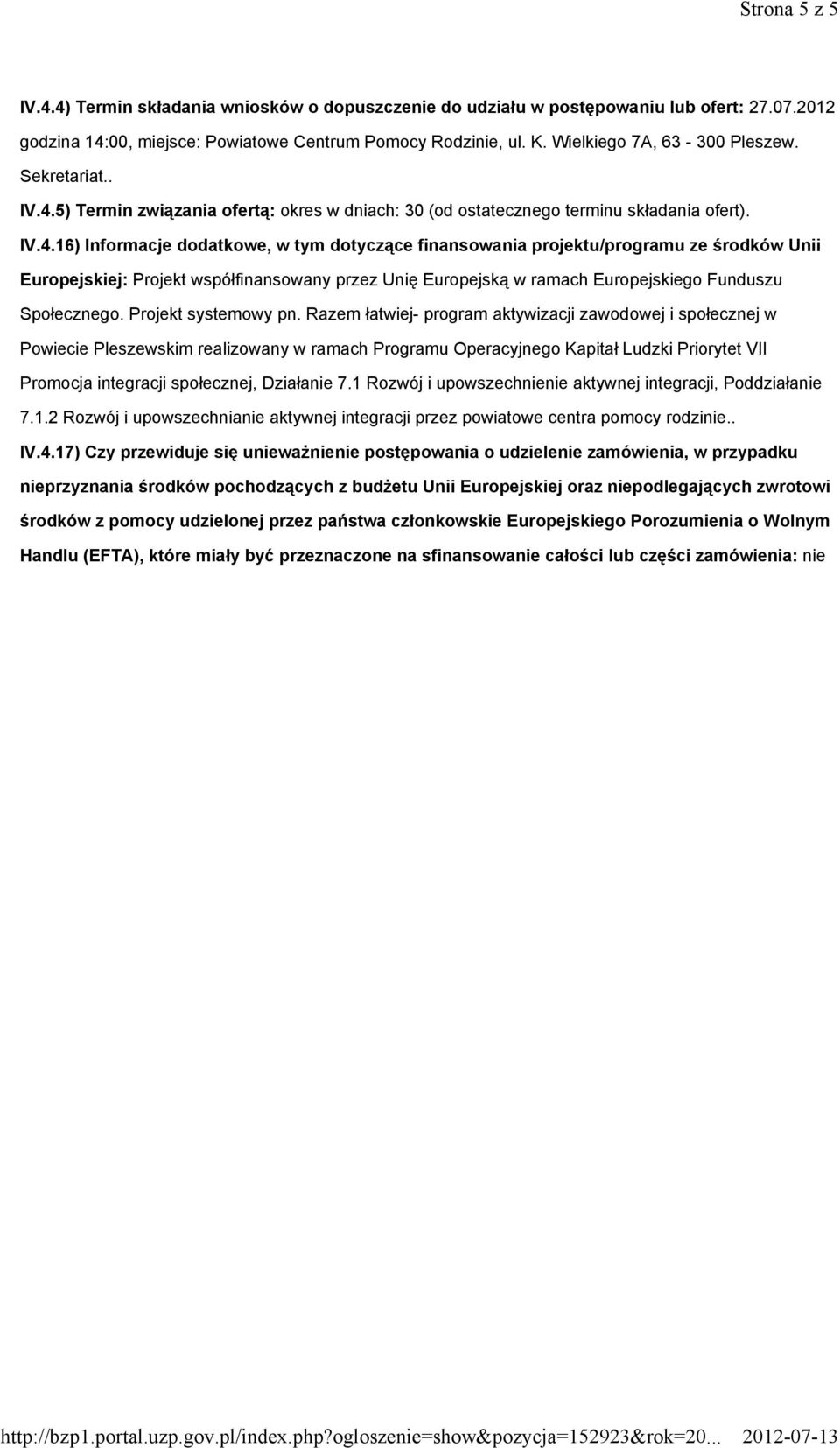 Strona 5 z 5

IV.4.4) Termin składania wniosków o dopuszczenie do udziału w postępowaniu lub ofert: 27.07.2012 godzina 14:00, miejsce: Powiatowe Centrum Pomocy Rodzinie, ul. K. Wielkiego 7A, 63 - 300 Pleszew. Sekretariat..

IV.4.5) Termin związania ofertą: okres w dniach: 30 (od ostatecznego terminu składania ofert).

IV.4.16) Informacje dodatkowe, w tym dotyczące finansowania projektu/programu ze środków Unii Europejskiej: Projekt współfinansowany przez Unię Europejską w ramach Europejskiego Funduszu Społecznego. Projekt systemowy pn. Razem łatwiej- program aktywizacji zawodowej i społecznej w Powiecie Pleszewskim realizowany w ramach Programu Operacyjnego Kapitał Ludzki Priorytet VII Promocja integracji społecznej, Działanie 7.1 Rozwój i upowszechnienie aktywnej integracji, Poddziałanie 7.1.2 Rozwój i upowszechnianie aktywnej integracji przez powiatowe centra pomocy rodzinie..

IV.4.17) Czy przewiduje się unieważnienie postępowania o udzielenie zamówienia, w przypadku nieprzyznania środków pochodzących z budżetu Unii Europejskiej oraz niepodlegających zwrotowi środków z pomocy udzielonej przez państwa członkowskie Europejskiego Porozumienia o Wolnym Handlu (EFTA), które miały być przeznaczone na sfinansowanie całości lub części zamówienia: nie

http://bzp1.portal.uzp.gov.pl/index.php?ogloszenie=show&pozycja=152923&rok=20... 2012-07-13